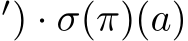 $') \cdot \sigma(\pi)(a)$